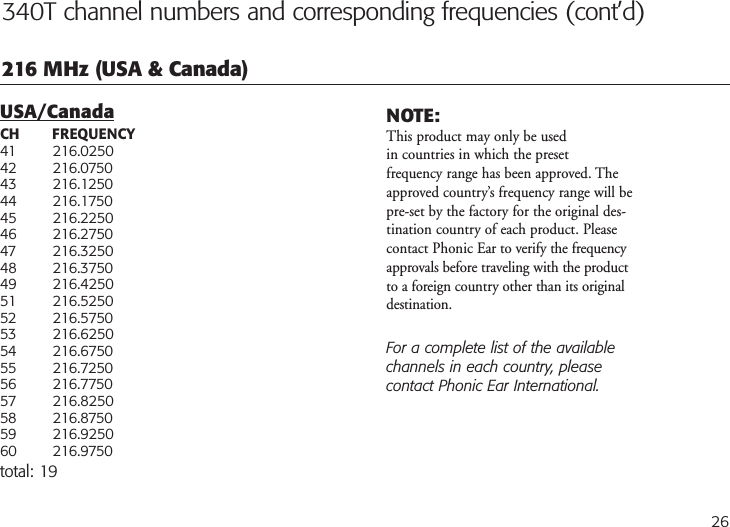 340T channel numbers and corresponding frequencies (cont'd)

216 MHz (USA & Canada)

USA/Canada

| CH | FREQUENCY |
|---|---|
| 41 | 216.0250 |
| 42 | 216.0750 |
| 43 | 216.1250 |
| 44 | 216.1750 |
| 45 | 216.2250 |
| 46 | 216.2750 |
| 47 | 216.3250 |
| 48 | 216.3750 |
| 49 | 216.4250 |
| 51 | 216.5250 |
| 52 | 216.5750 |
| 53 | 216.6250 |
| 54 | 216.6750 |
| 55 | 216.7250 |
| 56 | 216.7750 |
| 57 | 216.8250 |
| 58 | 216.8750 |
| 59 | 216.9250 |
| 60 | 216.9750 |

total: 19

NOTE:
This product may only be used in countries in which the preset frequency range has been approved. The approved country's frequency range will be pre-set by the factory for the original destination country of each product. Please contact Phonic Ear to verify the frequency approvals before traveling with the product to a foreign country other than its original destination.

For a complete list of the available channels in each country, please contact Phonic Ear International.

26